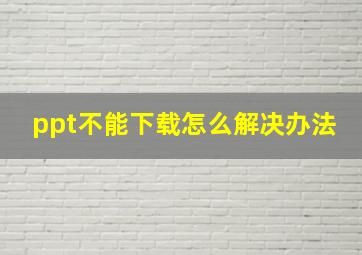 ppt不能下载怎么解决办法